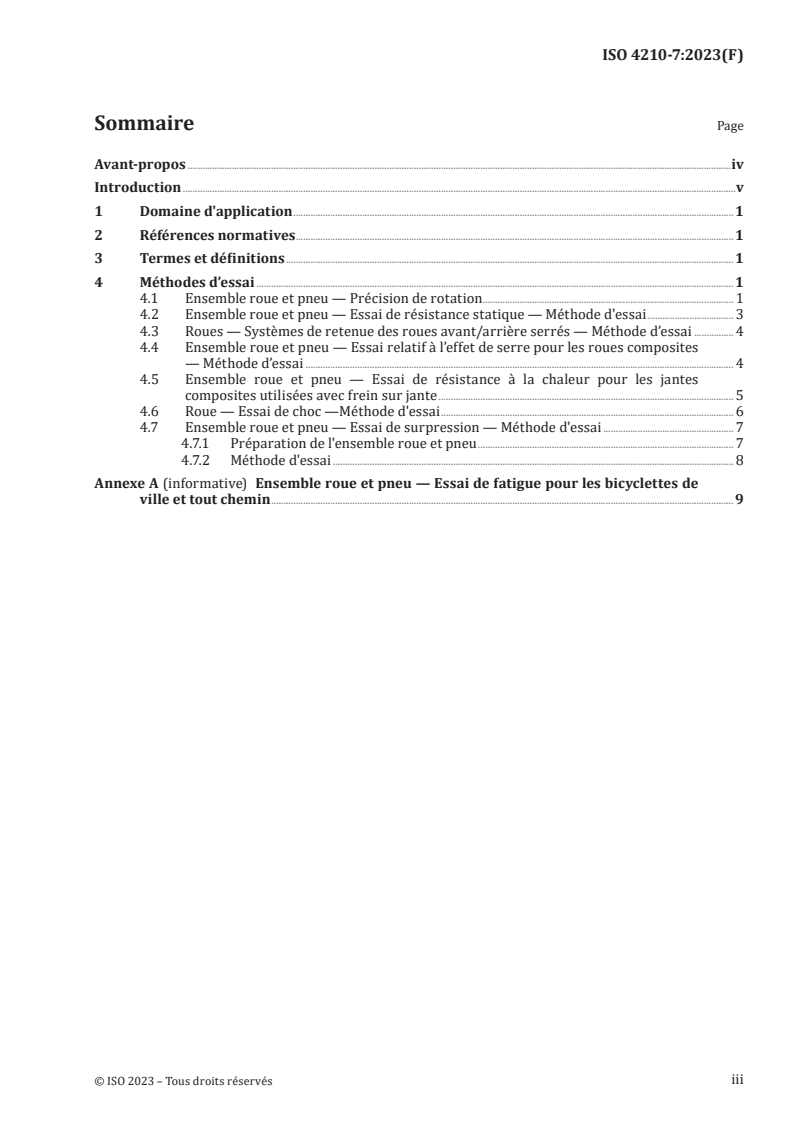 ISO 4210-7:2023(F)

Sommaire

Page

Avant-propos iv
Introduction v
1 Domaine d'application 1
2 Références normatives 1
3 Termes et définitions 1
4 Méthodes d'essai 1
4.1 Ensemble roue et pneu — Précision de rotation 1
4.2 Ensemble roue et pneu — Essai de résistance statique — Méthode d'essai 3
4.3 Roues — Systèmes de retenue des roues avant/arrière serrés — Méthode d'essai 4
4.4 Ensemble roue et pneu — Essai relatif à l'effet de serre pour les roues composites — Méthode d'essai 4
4.5 Ensemble roue et pneu — Essai de résistance à la chaleur pour les jantes composites utilisées avec frein sur jante 5
4.6 Roue — Essai de choc —Méthode d'essai 6
4.7 Ensemble roue et pneu — Essai de surpression — Méthode d'essai 7
4.7.1 Préparation de l'ensemble roue et pneu 7
4.7.2 Méthode d'essai 8
Annexe A (informative) Ensemble roue et pneu — Essai de fatigue pour les bicyclettes de ville et tout chemin 9

© ISO 2023 – Tous droits réservés

iii